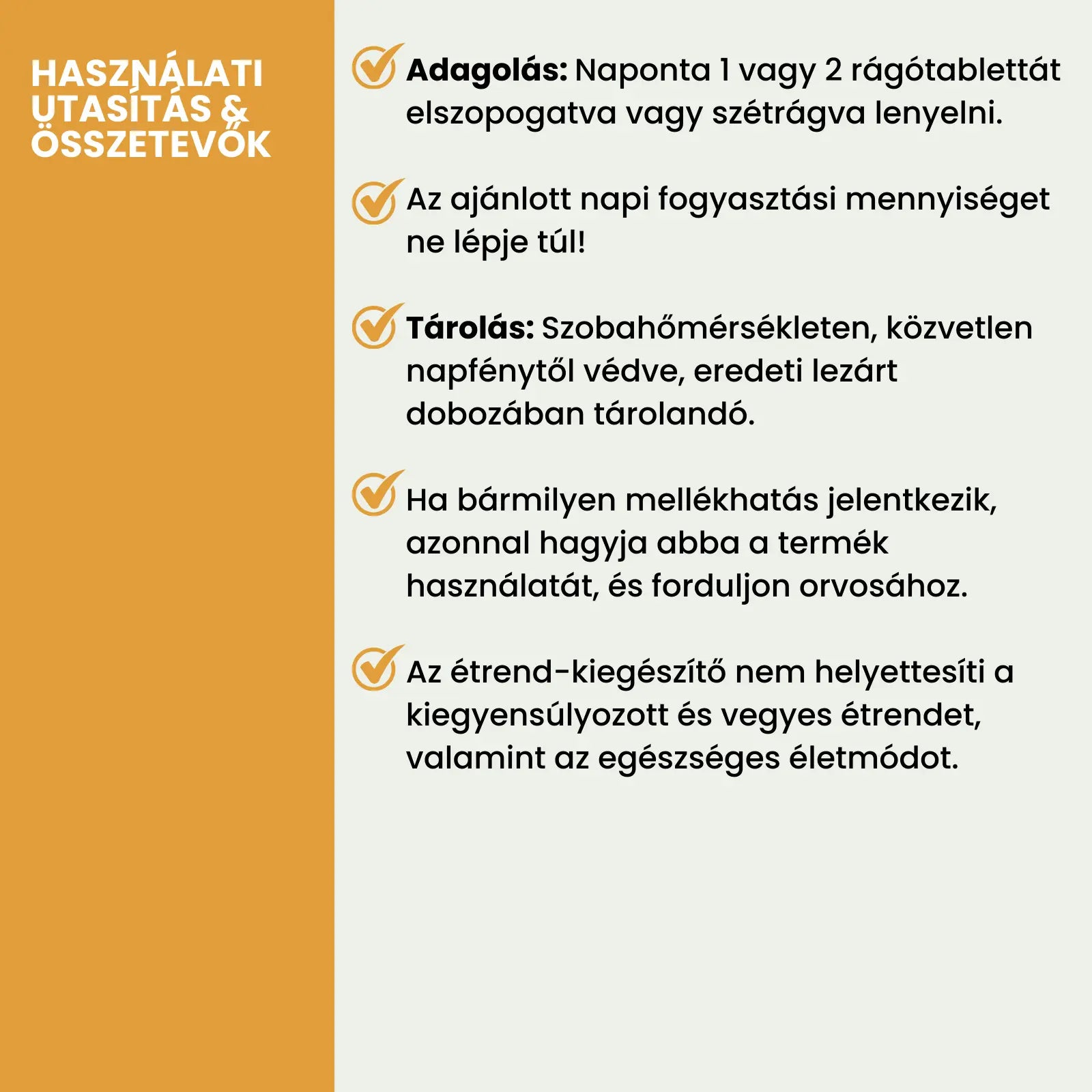 HASZNÁLATI UTASÍTÁS & ÖSSZETEVŐK

Adagolás: Naponta 1 vagy 2 rágótablettát elszopogatva vagy szétrágva lenyelni.

Az ajánlott napi fogyasztási mennyiséget ne lépje túl!

Tárolás: Szobahőmérsékleten, közvetlen napfénytől védve, eredeti lezárt dobozában tárolandó.

Ha bármilyen mellékhatás jelentkezik, azonnal hagyja abba a termék használatát, és forduljon orvosához.

Az étrend-kiegészítő nem helyettesíti a kiegyensúlyozott és vegyes étrendet, valamint az egészséges életmódot.